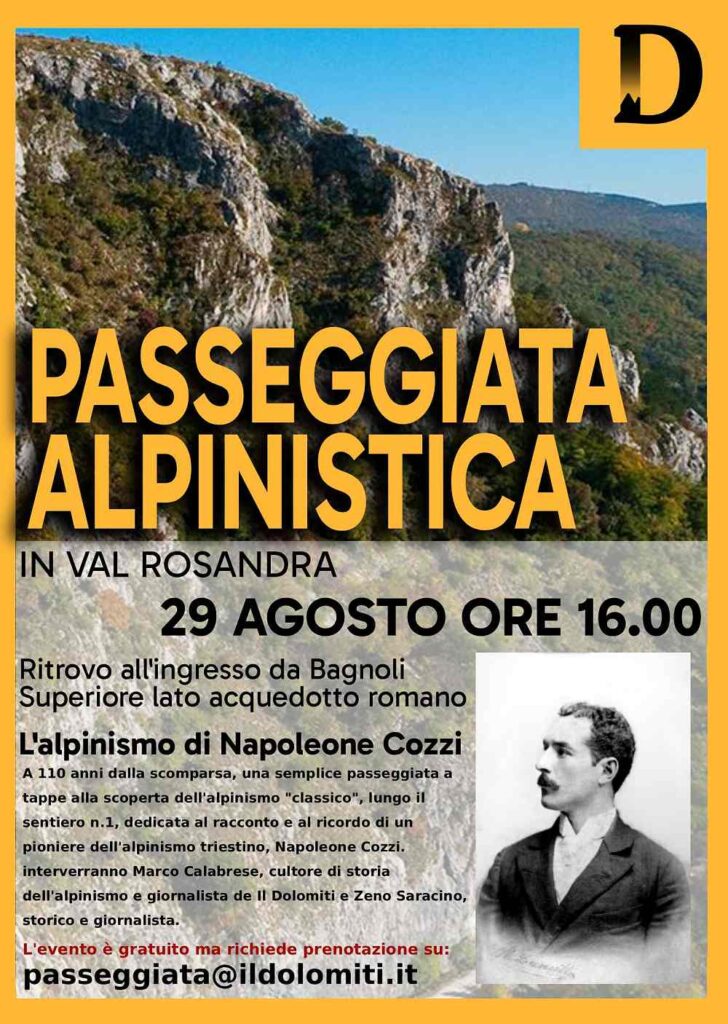 D

PASSEGGIATA ALPINISTICA

IN VAL ROSANDRA

29 AGOSTO ORE 16.00

Ritrovo all'ingresso da Bagnoli Superiore lato acquedotto romano

L'alpinismo di Napoleone Cozzi

A 110 anni dalla scomparsa, una semplice passeggiata a tappe alla scoperta dell'alpinismo "classico", lungo il sentiero n.1, dedicata al racconto e al ricordo di un pioniere dell'alpinismo triestino, Napoleone Cozzi. interverranno Marco Calabrese, cultore di storia dell'alpinismo e giornalista de Il Dolomiti e Zeno Saracino, storico e giornalista.

L'evento è gratuito ma richiede prenotazione su:

passeggiata@ildolomiti.it